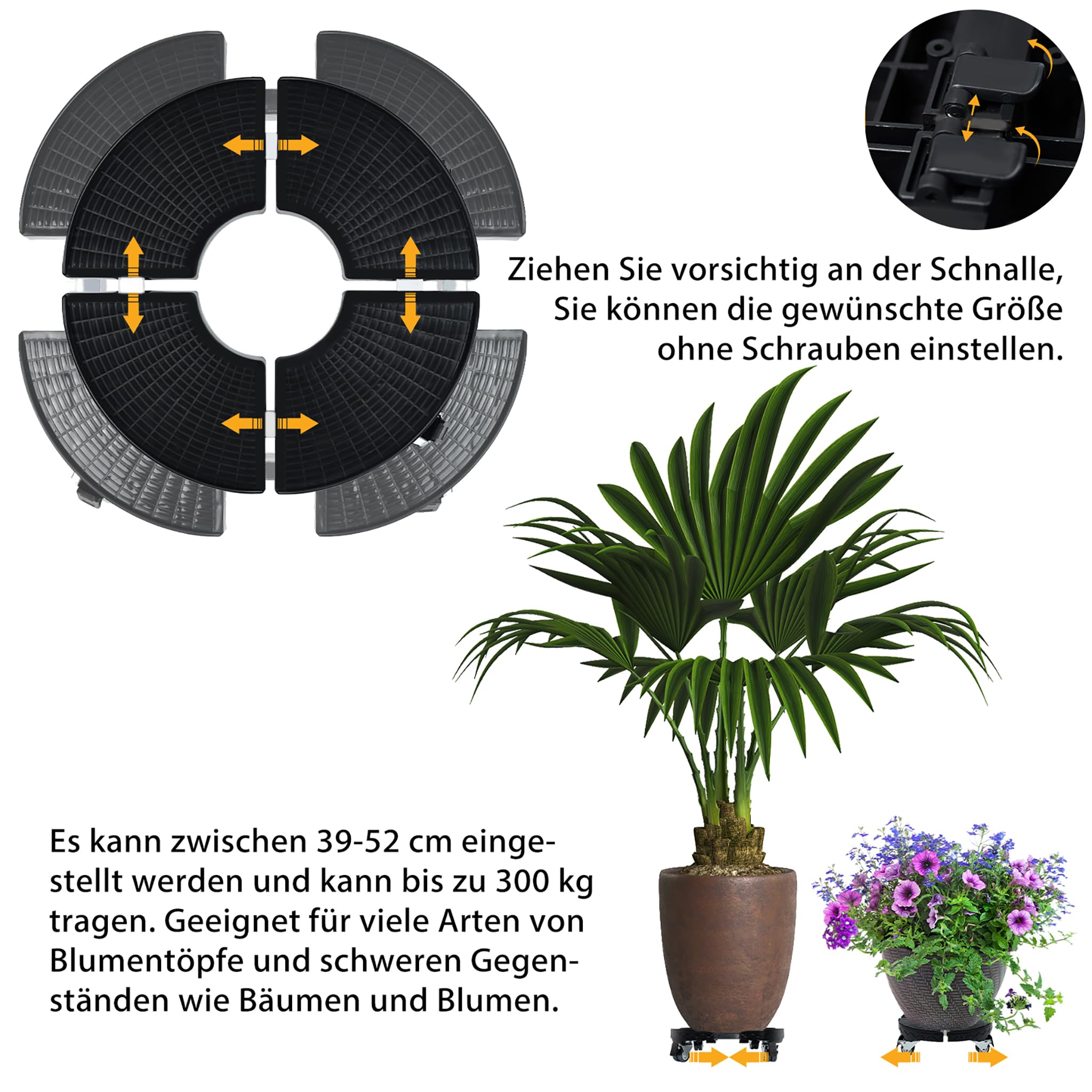 Ziehen Sie vorsichtig an der Schnalle, Sie können die gewünschte Größe ohne Schrauben einstellen.

Es kann zwischen 39-52 cm eingestellt werden und kann bis zu 300 kg tragen. Geeignet für viele Arten von Blumentöpfe und schweren Gegenständen wie Bäumen und Blumen.